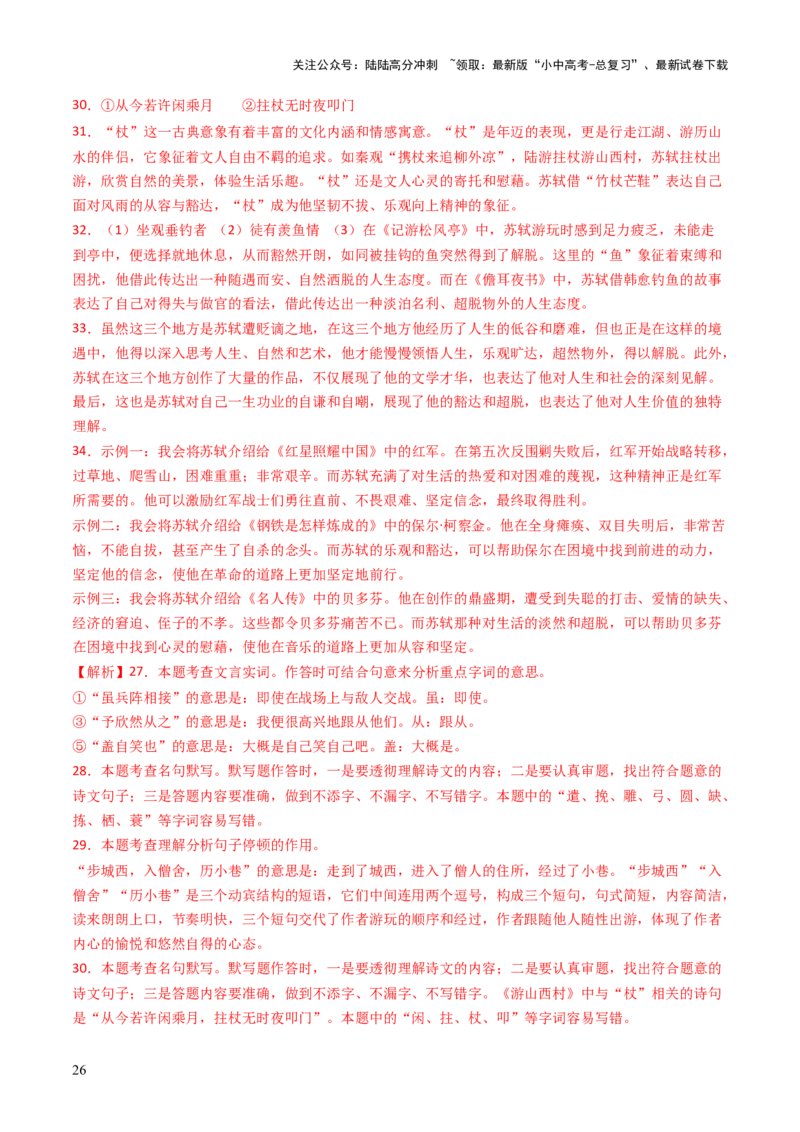 关注公众号：陆陆高分冲刺 ~领取：最新版“小中高考-总复习”、最新试卷下载

30. ①从今若许闲乘月　②拄杖无时夜叩门

31. “杖”这一古典意象有着丰富的文化内涵和情感寓意。“杖”是年迈的表现，更是行走江湖、游历山水的伴侣，它象征着文人自由不羁的追求。如秦观“携杖来追柳外凉”，陆游拄杖游山西村，苏轼拄杖出游，欣赏自然的美景，体验生活乐趣。“杖”还是文人心灵的寄托和慰藉。苏轼借“竹杖芒鞋”表达自己面对风雨的从容与豁达，“杖”成为他坚韧不拔、乐观向上精神的象征。

32. （1）坐观垂钓者 （2）徒有羡鱼情 （3）在《记游松风亭》中，苏轼游玩时感到足力疲乏，未能走到亭中，便选择就地休息，从而豁然开朗，如同被挂钩的鱼突然得到了解脱。这里的“鱼”象征着束缚和困扰，他借此传达出一种随遇而安、自然洒脱的人生态度。而在《儋耳夜书》中，苏轼借韩愈钓鱼的故事表达了自己对得失与做官的看法，借此传达出一种淡泊名利、超脱物外的人生态度。

33. 虽然这三个地方是苏轼遭贬谪之地，在这三个地方他经历了人生的低谷和磨难，但也正是在这样的境遇中，他得以深入思考人生、自然和艺术，他才能慢慢领悟人生，乐观旷达，超然物外，得以解脱。此外，苏轼在这三个地方创作了大量的作品，不仅展现了他的文学才华，也表达了他对人生和社会的深刻见解。最后，这也是苏轼对自己一生功业的自谦和自嘲，展现了他的豁达和超脱，也表达了他对人生价值的独特理解。

34. 示例一：我会将苏轼介绍给《红星照耀中国》中的红军。在第五次反围剿失败后，红军开始战略转移，过草地、爬雪山，困难重重；非常艰辛。而苏轼充满了对生活的热爱和对困难的蔑视，这种精神正是红军所需要的。他可以激励红军战士们勇往直前、不畏艰难、坚定信念，最终取得胜利。

示例二：我会将苏轼介绍给《钢铁是怎样炼成的》中的保尔·柯察金。他在全身瘫痪、双目失明后，非常苦恼，不能自拔，甚至产生了自杀的念头。而苏轼的乐观和豁达，可以帮助保尔在困境中找到前进的动力，坚定他的信念，使他在革命的道路上更加坚定地前行。

示例三：我会将苏轼介绍给《名人传》中的贝多芬。他在创作的鼎盛期，遭受到失聪的打击、爱情的缺失、经济的窘迫、侄子的不孝。这些都令贝多芬痛苦不已。而苏轼那种对生活的淡然和超脱，可以帮助贝多芬在困境中找到心灵的慰藉，使他在音乐的道路上更加从容和坚定。

【解析】27. 本题考查文言实词。作答时可结合句意来分析重点字词的意思。

①“虽兵阵相接”的意思是：即使在战场上与敌人交战。虽：即使。

③“予欣然从之”的意思是：我便很高兴地跟从他们。从：跟从。

⑤“盖自笑也”的意思是：大概是自己笑自己吧。盖：大概是。

28. 本题考查名句默写。默写题作答时，一是要透彻理解诗文的内容；二是要认真审题，找出符合题意的诗文句子；三是答题内容要准确，做到不添字、不漏字、不写错字。本题中的“遣、挽、雕、弓、圆、缺、拣、栖、蓑”等字词容易写错。

29. 本题考查理解分析句子停顿的作用。

“步城西，入僧舍，历小巷”的意思是：走到了城西，进入了僧人的住所，经过了小巷。“步城西”“入僧舍”“历小巷”是三个动宾结构的短语，它们中间连用两个逗号，构成三个短句，句式简短，内容简洁，读来朗朗上口，节奏明快，三个短句交代了作者游玩的顺序和经过，作者跟随他人随性出游，体现了作者内心的愉悦和悠然自得的心态。

30. 本题考查名句默写。默写题作答时，一是要透彻理解诗文的内容；二是要认真审题，找出符合题意的诗文句子；三是答题内容要准确，做到不添字、不漏字、不写错字。《游山西村》中与“杖”相关的诗句是“从今若许闲乘月，拄杖无时夜叩门”。本题中的“闲、拄、杖、叩”等字词容易写错。

26